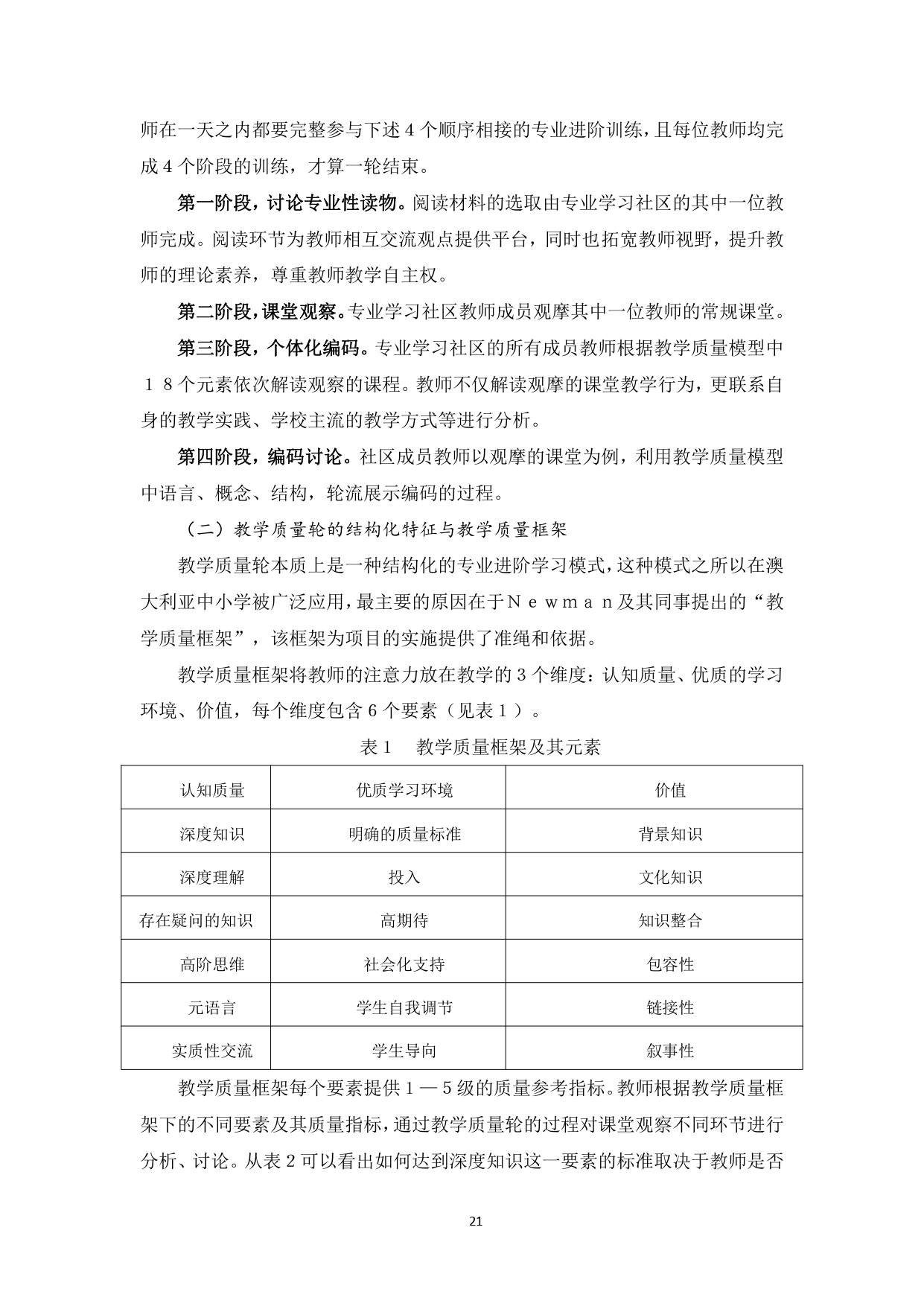 师在一天之内都要完整参与下述4个顺序相接的专业进阶训练，且每位教师均完成4个阶段的训练，才算一轮结束。

第一阶段，讨论专业性读物。阅读材料的选取由专业学习社区的其中一位教师完成。阅读环节为教师相互交流观点提供平台，同时也拓宽教师视野，提升教师的理论素养，尊重教师教学自主权。

第二阶段，课堂观察。专业学习社区教师成员观摩其中一位教师的常规课堂。

第三阶段，个体化编码。专业学习社区的所有成员教师根据教学质量模型中１８个元素依次解读观察的课程。教师不仅解读观摩的课堂教学行为，更联系自身的教学实践、学校主流的教学方式等进行分析。

第四阶段，编码讨论。社区成员教师以观摩的课堂为例，利用教学质量模型中语言、概念、结构，轮流展示编码的过程。

（二）教学质量轮的结构化特征与教学质量框架

教学质量轮本质上是一种结构化的专业进阶学习模式，这种模式之所以在澳大利亚中小学被广泛应用，最主要的原因在于Ｎｅｗｍａｎ及其同事提出的“教学质量框架”，该框架为项目的实施提供了准绳和依据。

教学质量框架将教师的注意力放在教学的3个维度：认知质量、优质的学习环境、价值，每个维度包含6个要素（见表１）。

表1　教学质量框架及其元素

| 认知质量 | 优质学习环境 | 价值 |
|---|---|---|
| 深度知识 | 明确的质量标准 | 背景知识 |
| 深度理解 | 投入 | 文化知识 |
| 存在疑问的知识 | 高期待 | 知识整合 |
| 高阶思维 | 社会化支持 | 包容性 |
| 元语言 | 学生自我调节 | 链接性 |
| 实质性交流 | 学生导向 | 叙事性 |

教学质量框架每个要素提供１—５级的质量参考指标。教师根据教学质量框架下的不同要素及其质量指标，通过教学质量轮的过程对课堂观察不同环节进行分析、讨论。从表2可以看出如何达到深度知识这一要素的标准取决于教师是否

21